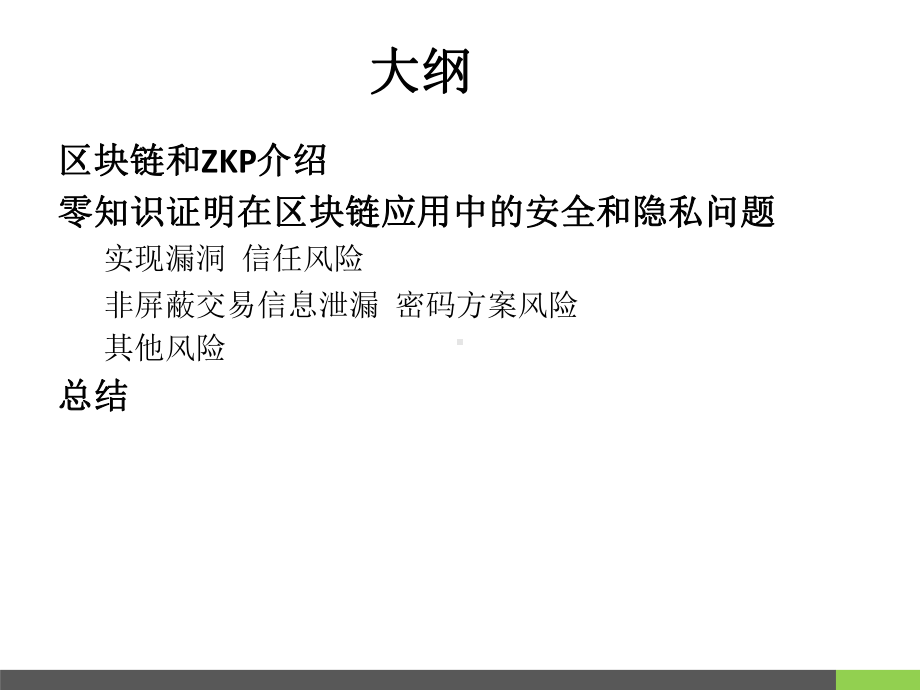 大纲

区块链和ZKP介绍

零知识证明在区块链应用中的安全和隐私问题

实现漏洞 信任风险

非屏蔽交易信息泄漏 密码方案风险

其他风险

总结